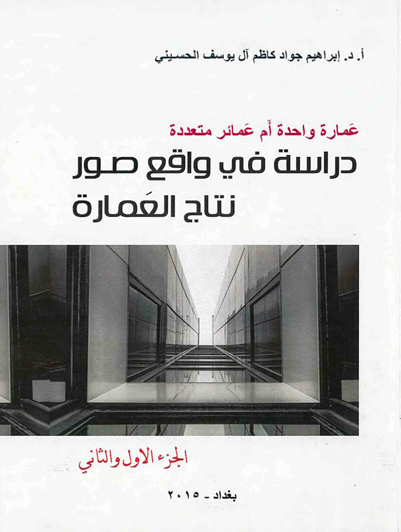 أ. د. إبراهيم جواد كاظم آل يوسف الحسيني

عَمارة واحدة أم عَمائر متعددة

دراسة في واقع صور نتاج العَمارة

الجزء الاول والثاني

بغداد - ٢٠١٥